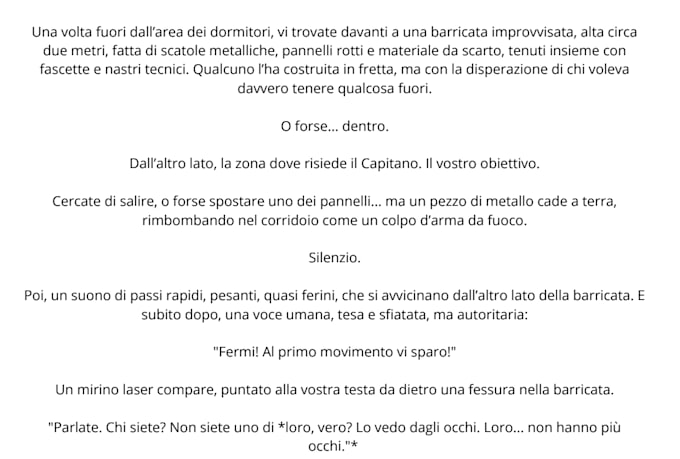 Una volta fuori dall'area dei dormitori, vi trovate davanti a una barricata improvvisata, alta circa due metri, fatta di scatole metalliche, pannelli rotti e materiale da scarto, tenuti insieme con fascette e nastri tecnici. Qualcuno l'ha costruita in fretta, ma con la disperazione di chi voleva davvero tenere qualcosa fuori.

O forse... dentro.

Dall'altro lato, la zona dove risiede il Capitano. Il vostro obiettivo.

Cercate di salire, o forse spostare uno dei pannelli... ma un pezzo di metallo cade a terra, rimbombando nel corridoio come un colpo d'arma da fuoco.

Silenzio.

Poi, un suono di passi rapidi, pesanti, quasi ferini, che si avvicinano dall'altro lato della barricata. E subito dopo, una voce umana, tesa e sfiatata, ma autoritaria:

"Fermi! Al primo movimento vi sparo!"

Un mirino laser compare, puntato alla vostra testa da dietro una fessura nella barricata.

"Parlate. Chi siete? Non siete uno di *loro, vero? Lo vedo dagli occhi. Loro... non hanno più occhi."*